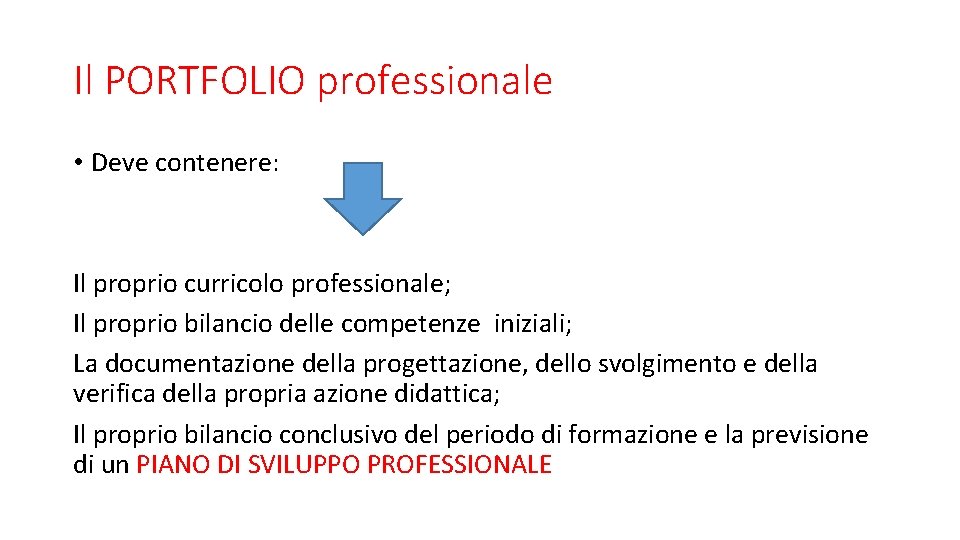 Il PORTFOLIO professionale

• Deve contenere:

Il proprio curricolo professionale;

Il proprio bilancio delle competenze iniziali;

La documentazione della progettazione, dello svolgimento e della verifica della propria azione didattica;

Il proprio bilancio conclusivo del periodo di formazione e la previsione di un PIANO DI SVILUPPO PROFESSIONALE